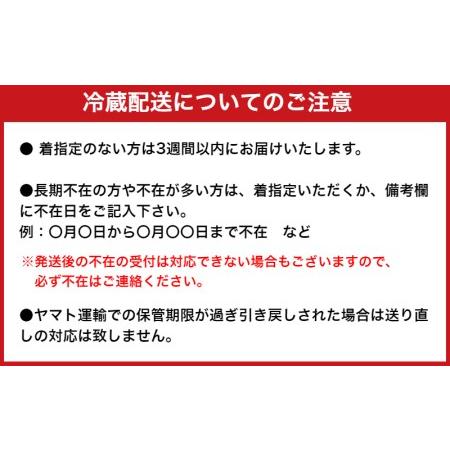 冷蔵配送についてのご注意

● 着指定のない方は3週間以内にお届けいたします。

●長期不在の方や不在が多い方は、着指定いただくか、備考欄に不在日をご記入下さい。
例：〇月〇日から〇月〇〇日まで不在　など

※発送後の不在の受付は対応できない場合もございますので、必ず不在はご連絡ください。

●ヤマト運輸での保管期限が過ぎ引き戻しされた場合は送り直しの対応は致しません。